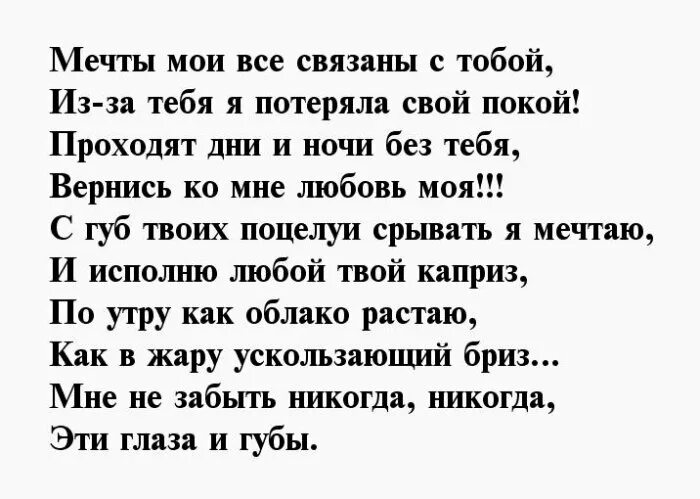 Мечты мои все связаны с тобой,
Из-за тебя я потеряла свой покой!
Проходят дни и ночи без тебя,
Вернись ко мне любовь моя!!!
С губ твоих поцелуи срывать я мечтаю,
И исполню любой твой каприз,
По утру как облако растаю,
Как в жару ускользающий бриз...
Мне не забыть никогда, никогда,
Эти глаза и губы.